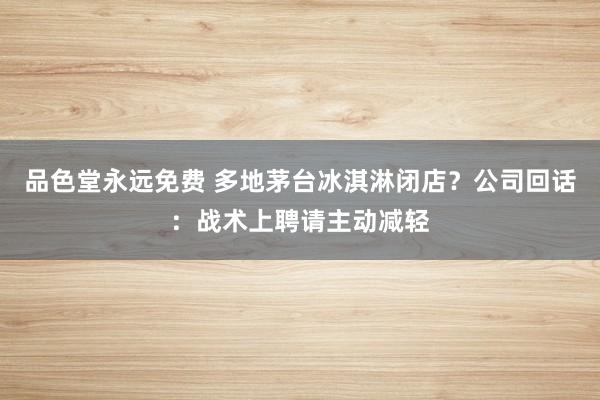 品色堂永远免费 多地茅台冰淇淋闭店？公司回话：战术上聘请主动减轻